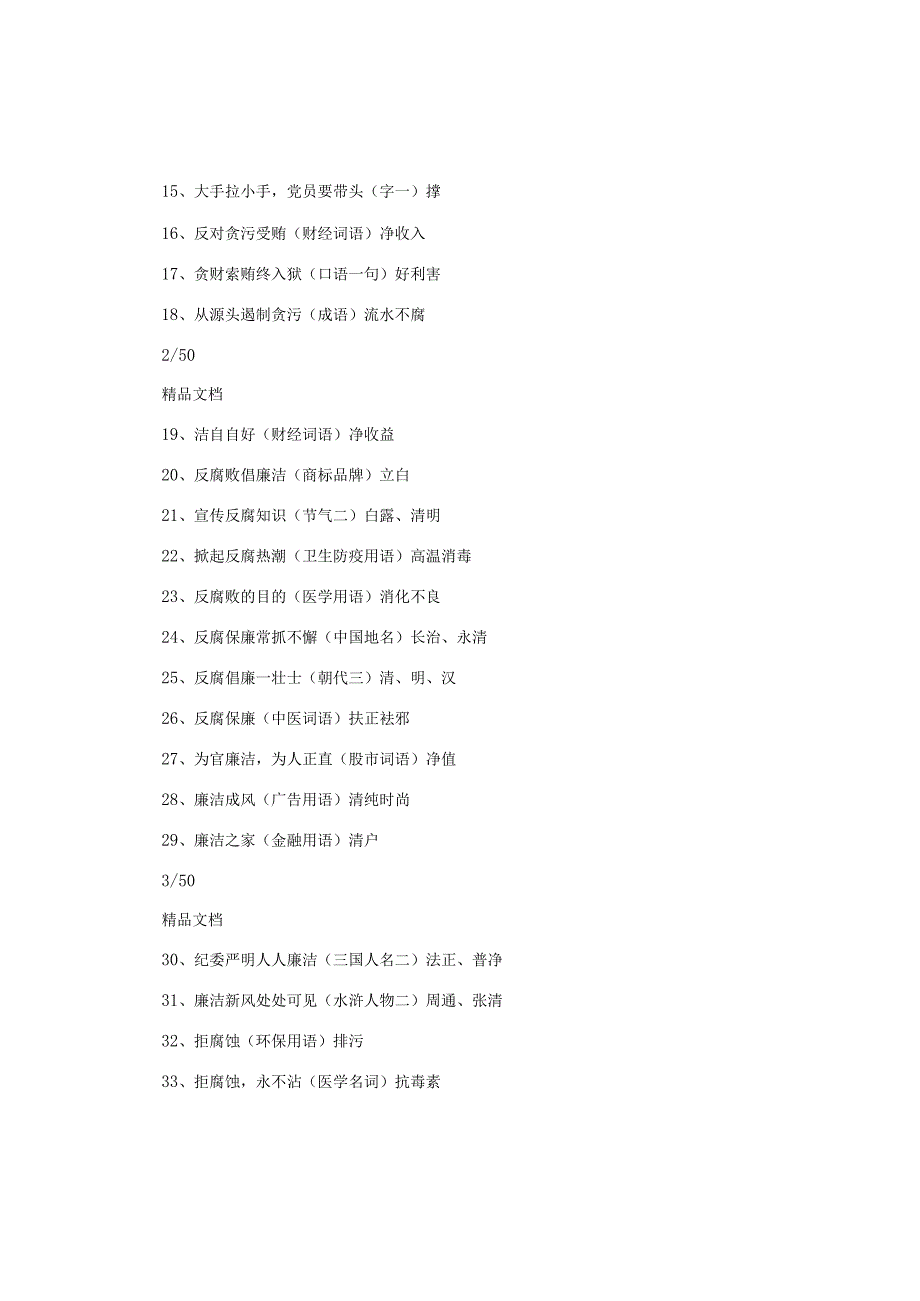 15、大手拉小手，党员要带头（字一）撑

16、反对贪污受贿（财经词语）净收入

17、贪财索贿终入狱（口语一句）好利害

18、从源头遏制贪污（成语）流水不腐

2/50

精品文档

19、洁自自好（财经词语）净收益

20、反腐败倡廉洁（商标品牌）立白

21、宣传反腐知识（节气二）白露、清明

22、掀起反腐热潮（卫生防疫用语）高温消毒

23、反腐败的目的（医学用语）消化不良

24、反腐保廉常抓不懈（中国地名）长治、永清

25、反腐倡廉一壮士（朝代三）清、明、汉

26、反腐保廉（中医词语）扶正祛邪

27、为官廉洁，为人正直（股市词语）净值

28、廉洁成风（广告用语）清纯时尚

29、廉洁之家（金融用语）清户

3/50

精品文档

30、纪委严明人人廉洁（三国人名二）法正、普净

31、廉洁新风处处可见（水浒人物二）周通、张清

32、拒腐蚀（环保用语）排污

33、拒腐蚀，永不沾（医学名词）抗毒素